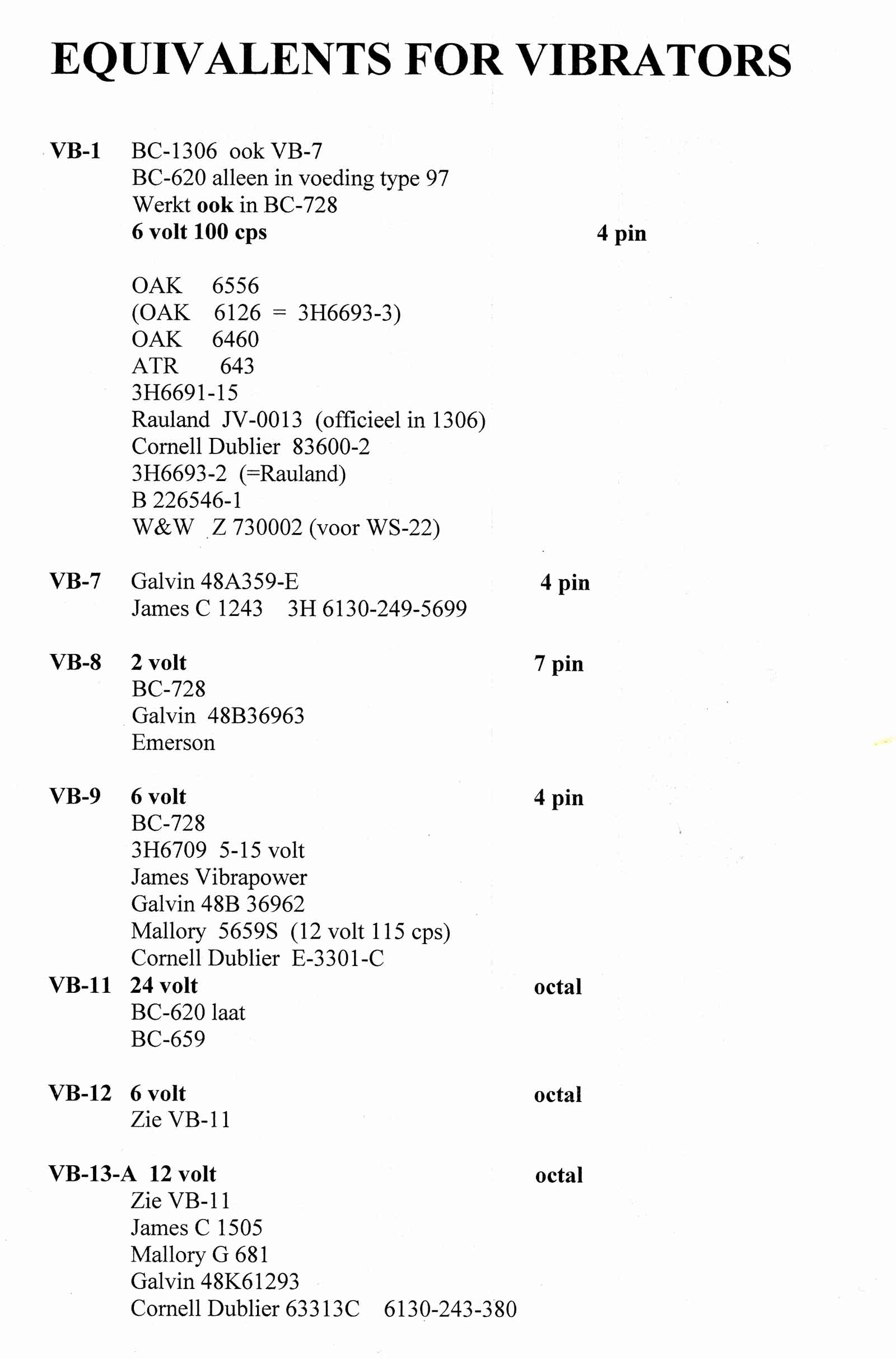 EQUIVALENTS FOR VIBRATORS

VB-1 BC-1306 ook VB-7
BC-620 alleen in voeding type 97
Werkt ook in BC-728
6 volt 100 cps 4 pin

OAK 6556
(OAK 6126 = 3H6693-3)
OAK 6460
ATR 643
3H6691-15
Rauland JV-0013 (officieel in 1306)
Cornell Dublier 83600-2
3H6693-2 (=Rauland)
B 226546-1
W&W Z 730002 (voor WS-22)

VB-7 Galvin 48A359-E 4 pin
James C 1243 3H 6130-249-5699

VB-8 2 volt 7 pin
BC-728
Galvin 48B36963
Emerson

VB-9 6 volt 4 pin
BC-728
3H6709 5-15 volt
James Vibrapower
Galvin 48B 36962
Mallory 5659S (12 volt 115 cps)
Cornell Dublier E-3301-C

VB-11 24 volt octal
BC-620 laat
BC-659

VB-12 6 volt octal
Zie VB-11

VB-13-A 12 volt octal
Zie VB-11
James C 1505
Mallory G 681
Galvin 48K61293
Cornell Dublier 63313C 6130-243-380